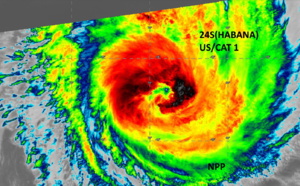 24S(HABANA)
US/CAT 1

NPP